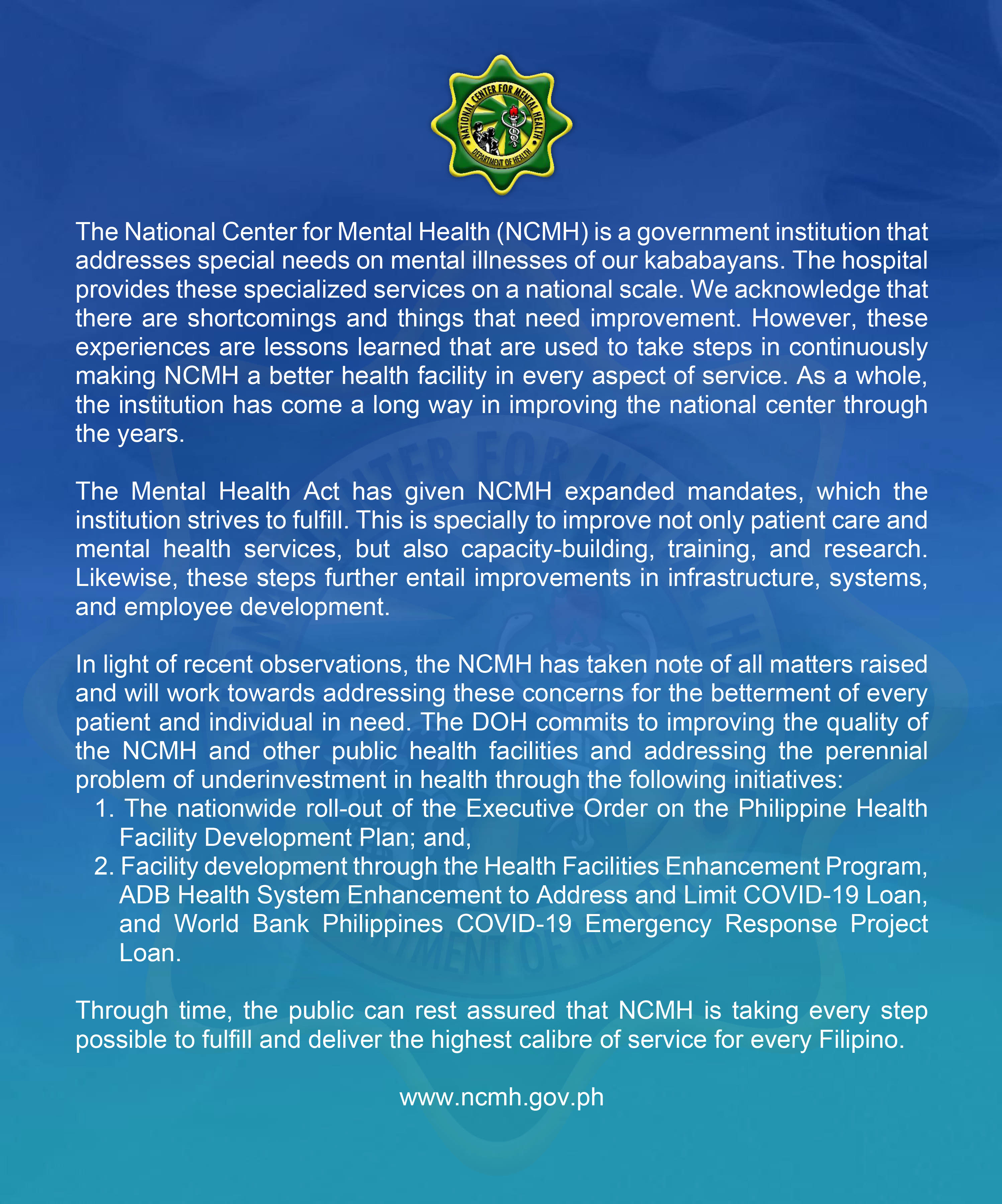 NATIONAL CENTER FOR MENTAL HEALTH
DEPARTMENT OF HEALTH

The National Center for Mental Health (NCMH) is a government institution that addresses special needs on mental illnesses of our kababayans. The hospital provides these specialized services on a national scale. We acknowledge that there are shortcomings and things that need improvement. However, these experiences are lessons learned that are used to take steps in continuously making NCMH a better health facility in every aspect of service. As a whole, the institution has come a long way in improving the national center through the years.

The Mental Health Act has given NCMH expanded mandates, which the institution strives to fulfill. This is specially to improve not only patient care and mental health services, but also capacity-building, training, and research. Likewise, these steps further entail improvements in infrastructure, systems, and employee development.

In light of recent observations, the NCMH has taken note of all matters raised and will work towards addressing these concerns for the betterment of every patient and individual in need. The DOH commits to improving the quality of the NCMH and other public health facilities and addressing the perennial problem of underinvestment in health through the following initiatives:
1. The nationwide roll-out of the Executive Order on the Philippine Health Facility Development Plan; and,
2. Facility development through the Health Facilities Enhancement Program, ADB Health System Enhancement to Address and Limit COVID-19 Loan, and World Bank Philippines COVID-19 Emergency Response Project Loan.

Through time, the public can rest assured that NCMH is taking every step possible to fulfill and deliver the highest calibre of service for every Filipino.

www.ncmh.gov.ph